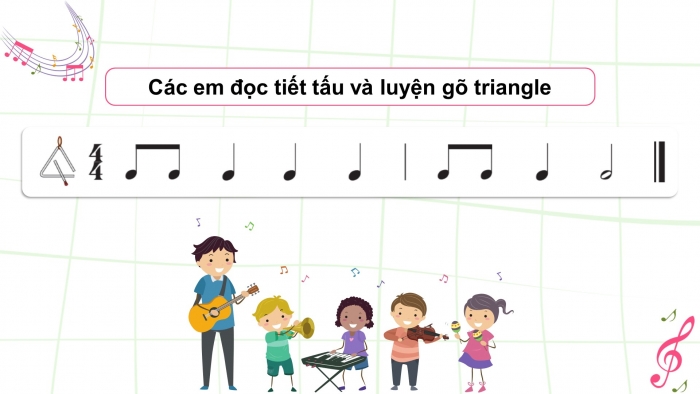 Các em đọc tiết tấu và luyện gõ triangle

$\frac{4}{4}$